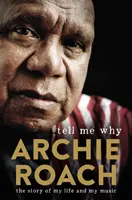 tell me why

ARCHIE ROACH

the story of my life and my music